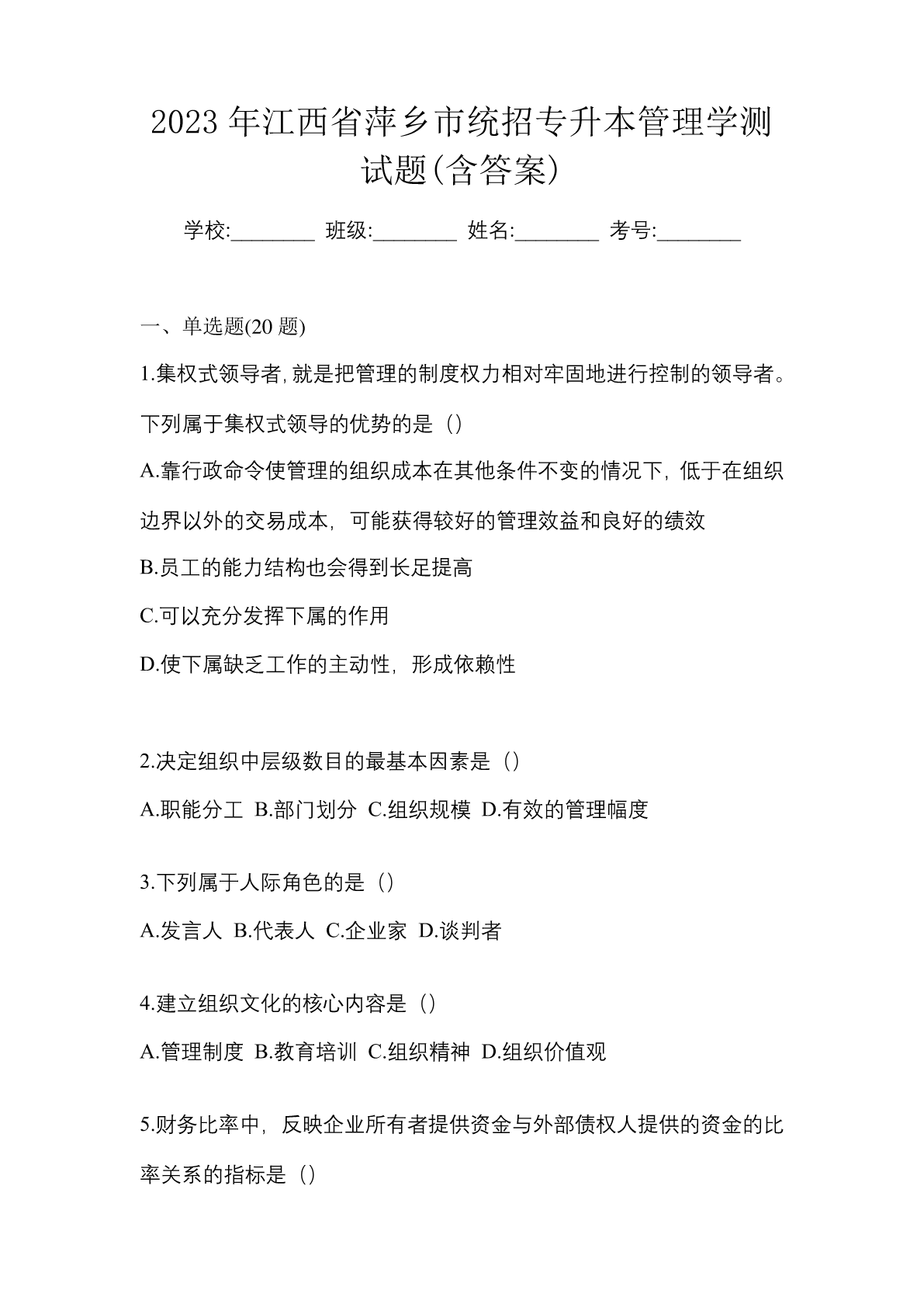 2023 年江西省萍乡市统招专升本管理学测试题(含答案)

学校:________ 班级:________ 姓名:________ 考号:________

一、单选题(20 题)

1.集权式领导者,就是把管理的制度权力相对牢固地进行控制的领导者。下列属于集权式领导的优势的是（）

A.靠行政命令使管理的组织成本在其他条件不变的情况下，低于在组织边界以外的交易成本，可能获得较好的管理效益和良好的绩效

B.员工的能力结构也会得到长足提高

C.可以充分发挥下属的作用

D.使下属缺乏工作的主动性，形成依赖性

2.决定组织中层级数目的最基本因素是（）

A.职能分工 B.部门划分 C.组织规模 D.有效的管理幅度

3.下列属于人际角色的是（）

A.发言人 B.代表人 C.企业家 D.谈判者

4.建立组织文化的核心内容是（）

A.管理制度 B.教育培训 C.组织精神 D.组织价值观

5.财务比率中，反映企业所有者提供资金与外部债权人提供的资金的比率关系的指标是（）